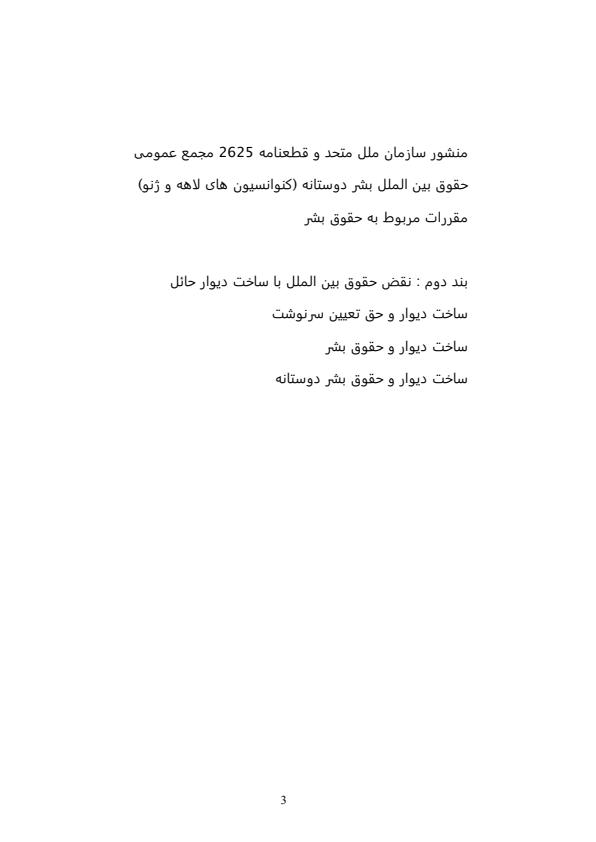 منشور سازمان ملل متحد و قطعنامه 2625 مجمع عمومی
حقوق بین الملل بشر دوستانه (کنوانسیون های لاهه و ژنو)
مقررات مربوط به حقوق بشر

بند دوم : نقض حقوق بین الملل با ساخت دیوار حائل
ساخت دیوار و حق تعیین سرنوشت
ساخت دیوار و حقوق بشر
ساخت دیوار و حقوق بشر دوستانه

3